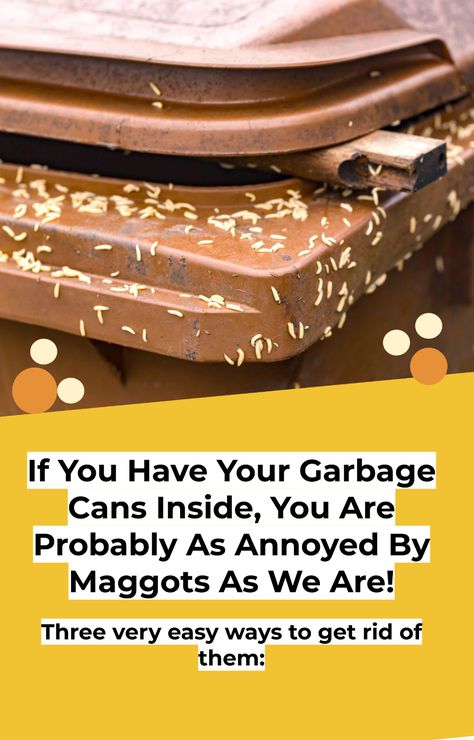 If You Have Your Garbage Cans Inside, You Are Probably As Annoyed By Maggots As We Are!

Three very easy ways to get rid of them: